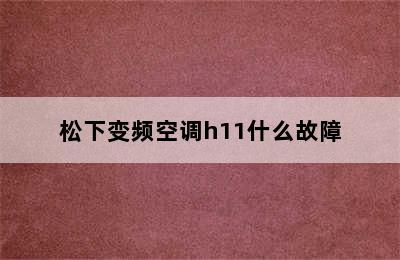 松下变频空调h11什么故障